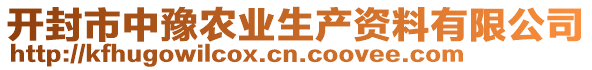 开封市中豫农业生产资料有限公司
http://kfhugowilcox.cn.coovee.com